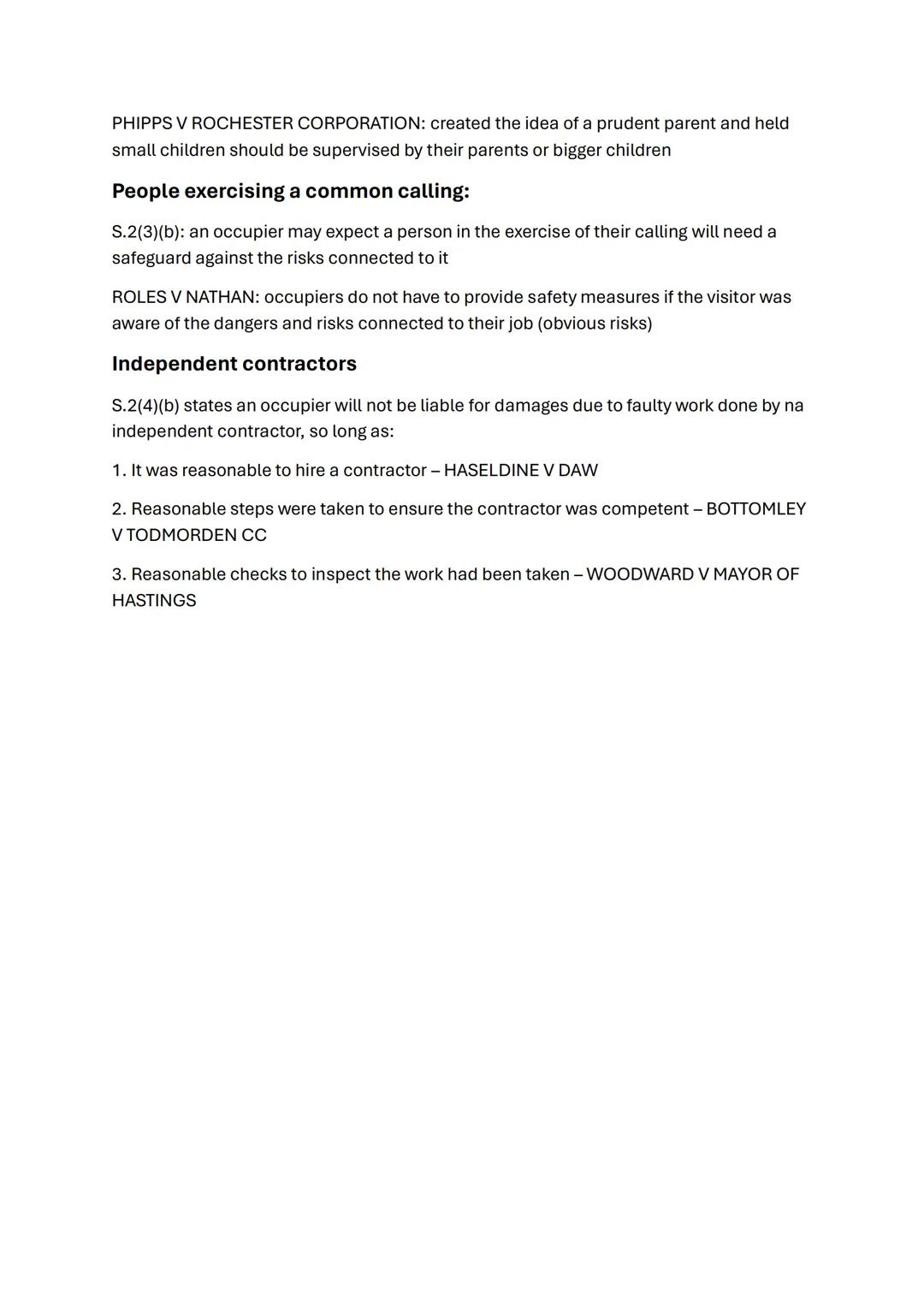 PHIPPS V ROCHESTER CORPORATION: created the idea of a prudent parent and held small children should be supervised by their parents or bigger children

People exercising a common calling:

S.2(3)(b): an occupier may expect a person in the exercise of their calling will need a safeguard against the risks connected to it

ROLES V NATHAN: occupiers do not have to provide safety measures if the visitor was aware of the dangers and risks connected to their job (obvious risks)

Independent contractors

S.2(4)(b) states an occupier will not be liable for damages due to faulty work done by na independent contractor, so long as:

1. It was reasonable to hire a contractor – HASELDINE V DAW

2. Reasonable steps were taken to ensure the contractor was competent – BOTTOMLEY V TODMORDEN CC

3. Reasonable checks to inspect the work had been taken – WOODWARD V MAYOR OF HASTINGS